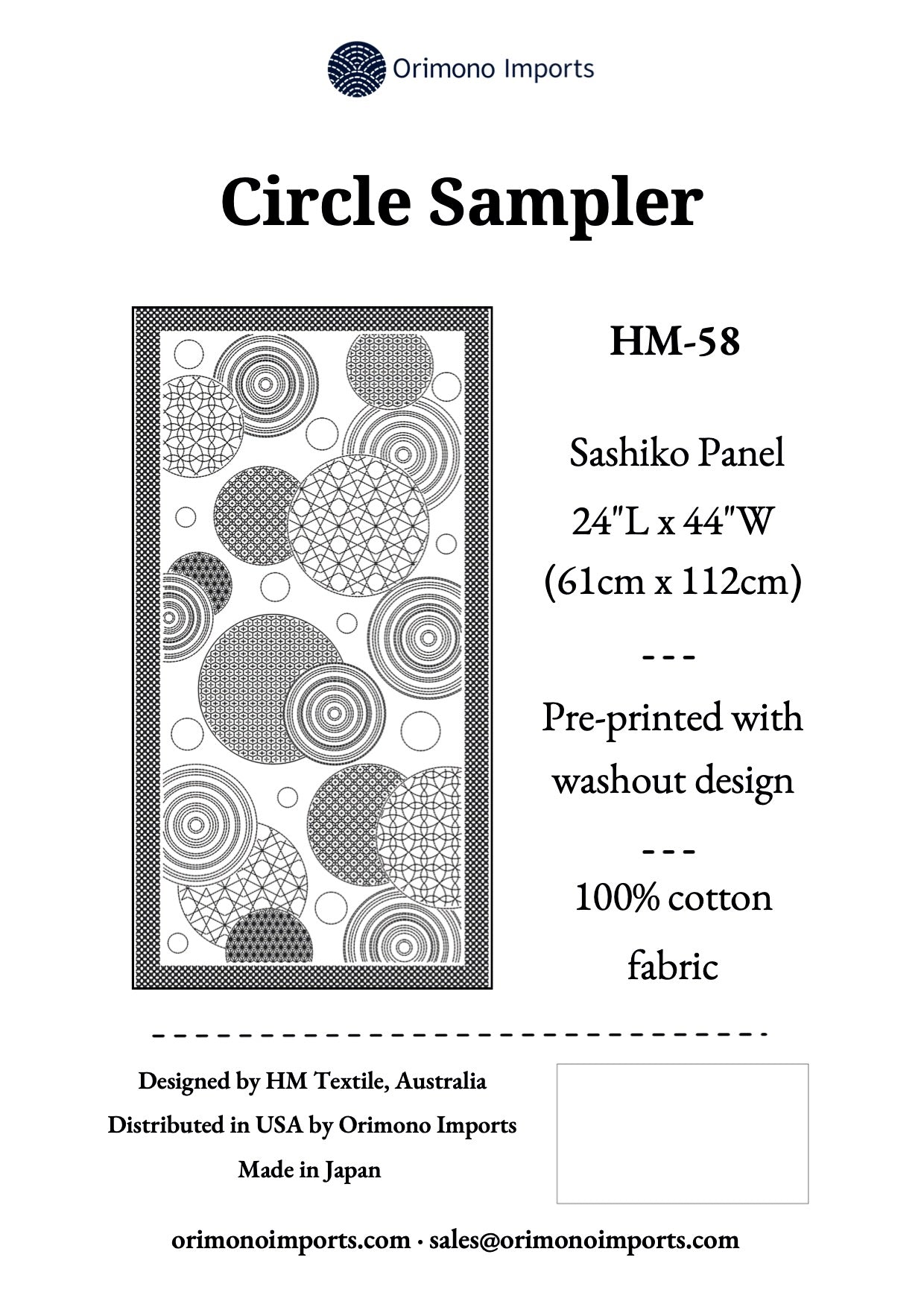 Orimono Imports

Circle Sampler

HM-58

Sashiko Panel

24"L x 44"W (61cm x 112cm)

---

Pre-printed with washout design

---

100% cotton fabric

Designed by HM Textile, Australia

Distributed in USA by Orimono Imports

Made in Japan

orimonoimports.com · sales@orimonoimports.com